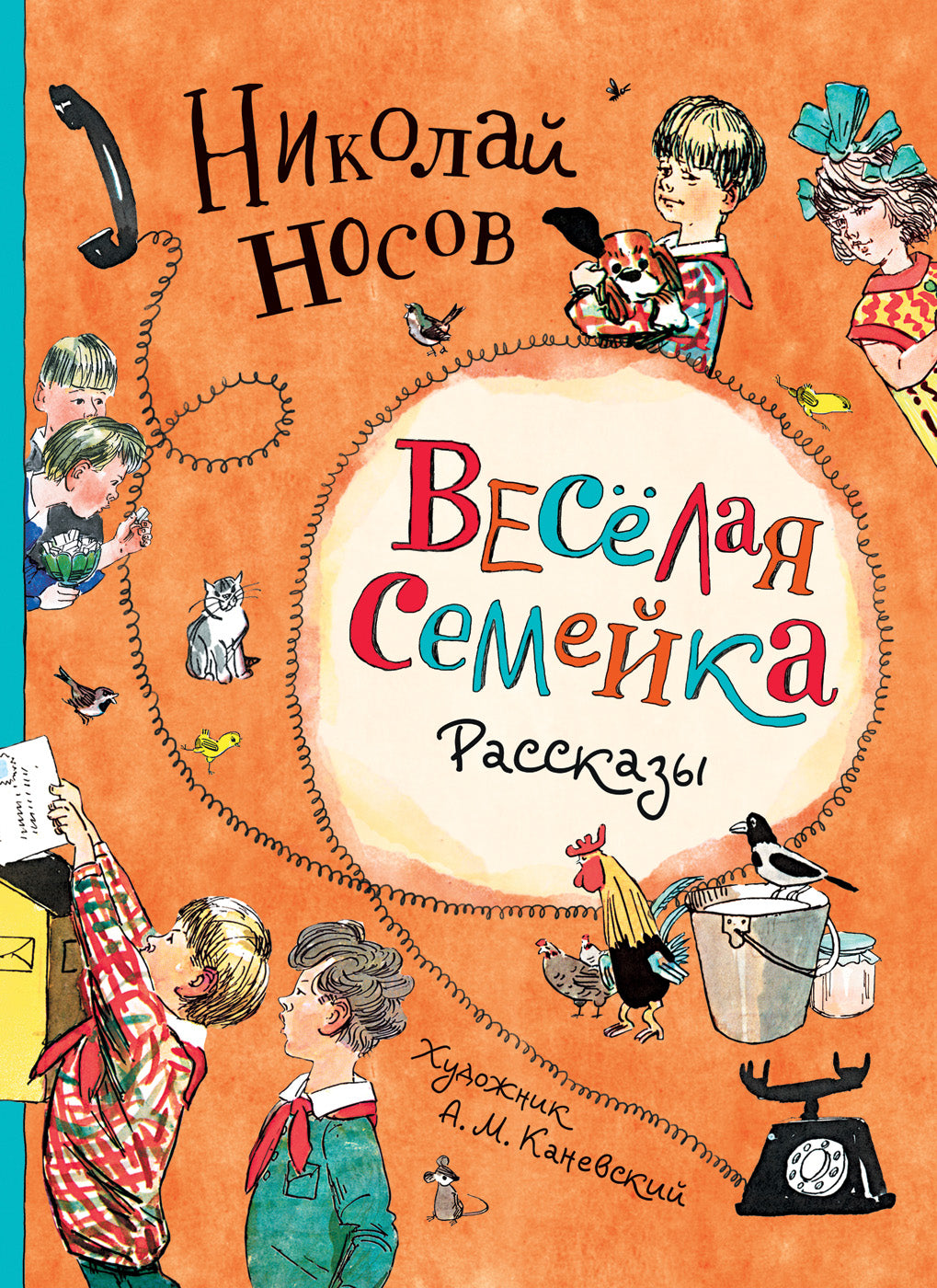 Николай Носов

Весёлая Семейка

Рассказы

Художник
А. М. Каневский